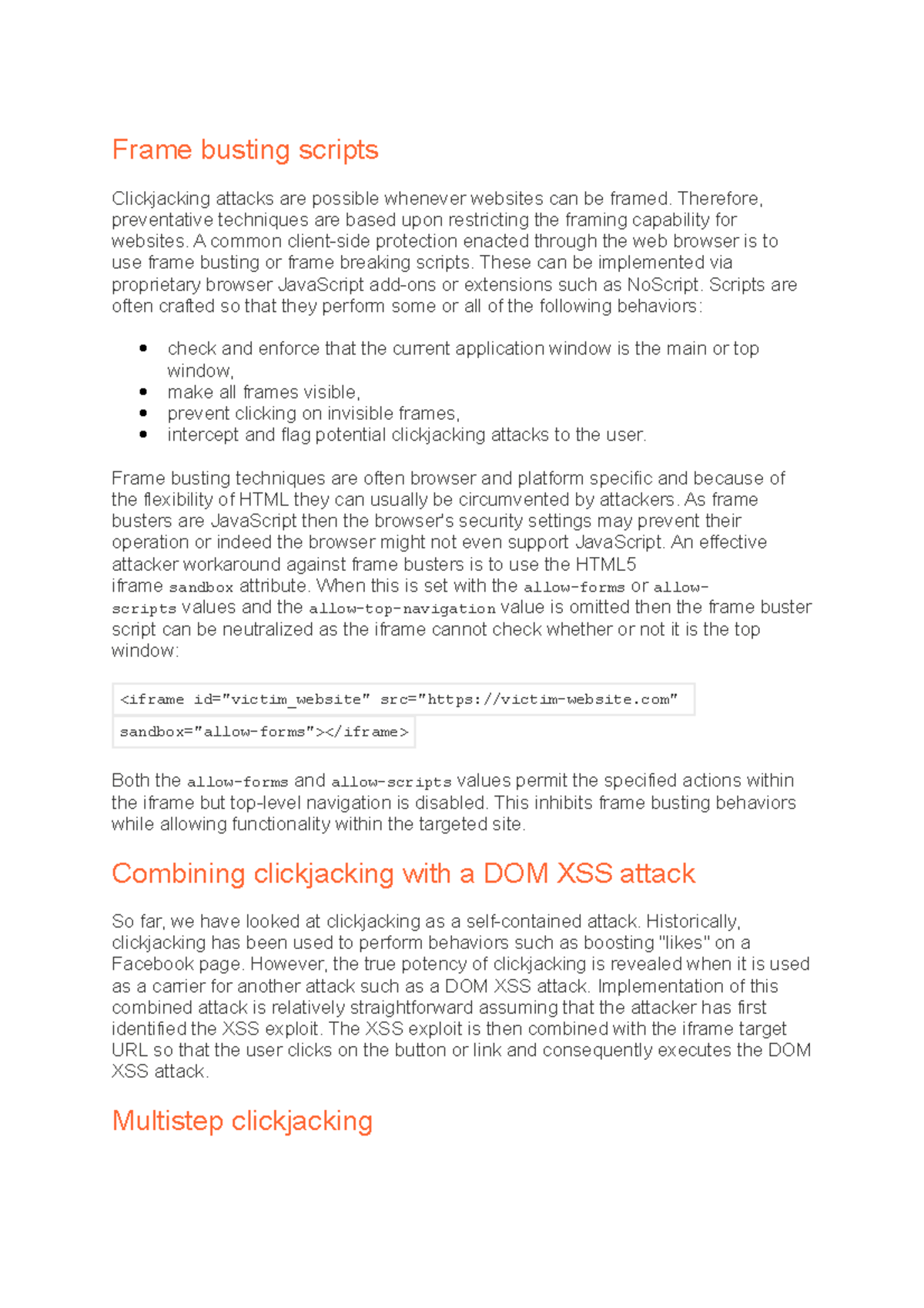 Frame busting scripts

Clickjacking attacks are possible whenever websites can be framed. Therefore, preventative techniques are based upon restricting the framing capability for websites. A common client-side protection enacted through the web browser is to use frame busting or frame breaking scripts. These can be implemented via proprietary browser JavaScript add-ons or extensions such as NoScript. Scripts are often crafted so that they perform some or all of the following behaviors:

- check and enforce that the current application window is the main or top window,
- make all frames visible,
- prevent clicking on invisible frames,
- intercept and flag potential clickjacking attacks to the user.

Frame busting techniques are often browser and platform specific and because of the flexibility of HTML they can usually be circumvented by attackers. As frame busters are JavaScript then the browser's security settings may prevent their operation or indeed the browser might not even support JavaScript. An effective attacker workaround against frame busters is to use the HTML5 iframe sandbox attribute. When this is set with the allow-forms or allow-scripts values and the allow-top-navigation value is omitted then the frame buster script can be neutralized as the iframe cannot check whether or not it is the top window:

<iframe id="victim_website" src="https://victim-website.com"
sandbox="allow-forms"></iframe>

Both the allow-forms and allow-scripts values permit the specified actions within the iframe but top-level navigation is disabled. This inhibits frame busting behaviors while allowing functionality within the targeted site.

Combining clickjacking with a DOM XSS attack

So far, we have looked at clickjacking as a self-contained attack. Historically, clickjacking has been used to perform behaviors such as boosting "likes" on a Facebook page. However, the true potency of clickjacking is revealed when it is used as a carrier for another attack such as a DOM XSS attack. Implementation of this combined attack is relatively straightforward assuming that the attacker has first identified the XSS exploit. The XSS exploit is then combined with the iframe target URL so that the user clicks on the button or link and consequently executes the DOM XSS attack.

Multistep clickjacking